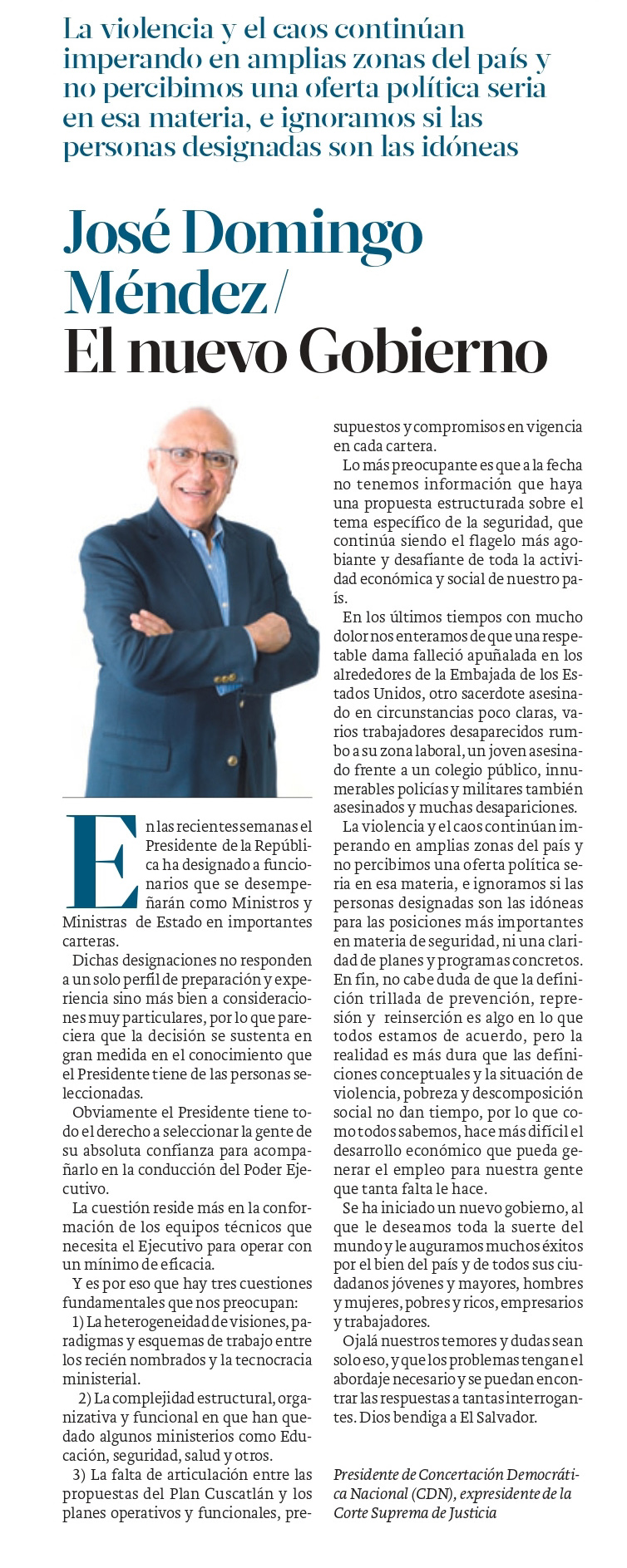 La violencia y el caos continúan imperando en amplias zonas del país y no percibimos una oferta política seria en esa materia, e ignoramos si las personas designadas son las idóneas

José Domingo Méndez / El nuevo Gobierno

En las recientes semanas el Presidente de la República ha designado a funcionarios que se desempeñarán como Ministros y Ministras de Estado en importantes carteras.

Dichas designaciones no responden a un solo perfil de preparación y experiencia sino más bien a consideraciones muy particulares, por lo que pareciera que la decisión se sustenta en gran medida en el conocimiento que el Presidente tiene de las personas seleccionadas.

Obviamente el Presidente tiene todo el derecho a seleccionar la gente de su absoluta confianza para acompañarlo en la conducción del Poder Ejecutivo.

La cuestión reside más en la conformación de los equipos técnicos que necesita el Ejecutivo para operar con un mínimo de eficacia.

Y es por eso que hay tres cuestiones fundamentales que nos preocupan:

1) La heterogeneidad de visiones, paradigmas y esquemas de trabajo entre los recién nombrados y la tecnocracia ministerial.

2) La complejidad estructural, organizativa y funcional en que han quedado algunos ministerios como Educación, seguridad, salud y otros.

3) La falta de articulación entre las propuestas del Plan Cuscatlán y los planes operativos y funcionales, presupuestos y compromisos en vigencia en cada cartera.

Lo más preocupante es que a la fecha no tenemos información que haya una propuesta estructurada sobre el tema específico de la seguridad, que continúa siendo el flagelo más agobiante y desafiante de toda la actividad económica y social de nuestro país.

En los últimos tiempos con mucho dolor nos enteramos de que una respetable dama falleció apuñalada en los alrededores de la Embajada de los Estados Unidos, otro sacerdote asesinado en circunstancias poco claras, varios trabajadores desaparecidos rumbo a su zona laboral, un joven asesinado frente a un colegio público, innumerables policías y militares también asesinados y muchas desapariciones.

La violencia y el caos continúan imperando en amplias zonas del país y no percibimos una oferta política seria en esa materia, e ignoramos si las personas designadas son las idóneas para las posiciones más importantes en materia de seguridad, ni una claridad de planes y programas concretos. En fin, no cabe duda de que la definición trillada de prevención, represión y reinserción es algo en lo que todos estamos de acuerdo, pero la realidad es más dura que las definiciones conceptuales y la situación de violencia, pobreza y descomposición social no dan tiempo, por lo que como todos sabemos, hace más difícil el desarrollo económico que pueda generar el empleo para nuestra gente que tanta falta le hace.

Se ha iniciado un nuevo gobierno, al que le deseamos toda la suerte del mundo y le auguramos muchos éxitos por el bien del país y de todos sus ciudadanos jóvenes y mayores, hombres y mujeres, pobres y ricos, empresarios y trabajadores.

Ojalá nuestros temores y dudas sean solo eso, y que los problemas tengan el abordaje necesario y se puedan encontrar las respuestas a tantas interrogantes. Dios bendiga a El Salvador.

Presidente de Concertación Democrática Nacional (CDN), expresidente de la Corte Suprema de Justicia